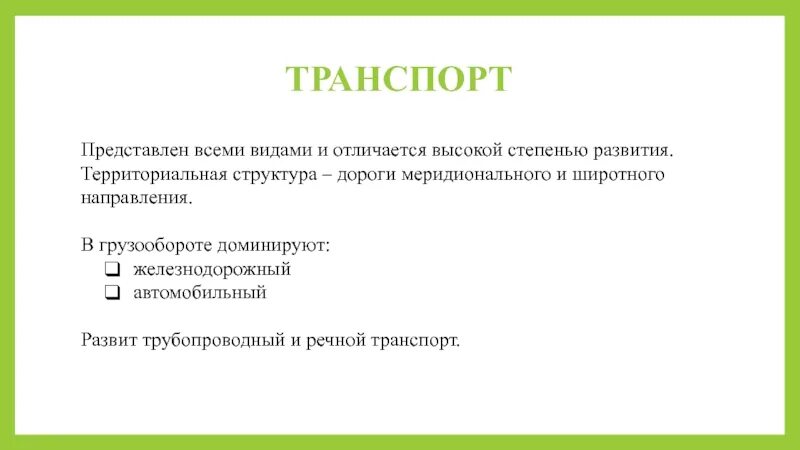 ТРАНСПОРТ

Представлен всеми видами и отличается высокой степенью развития. Территориальная структура – дороги меридионального и широтного направления.

В грузообороте доминируют:
❑ железнодорожный
❑ автомобильный

Развит трубопроводный и речной транспорт.